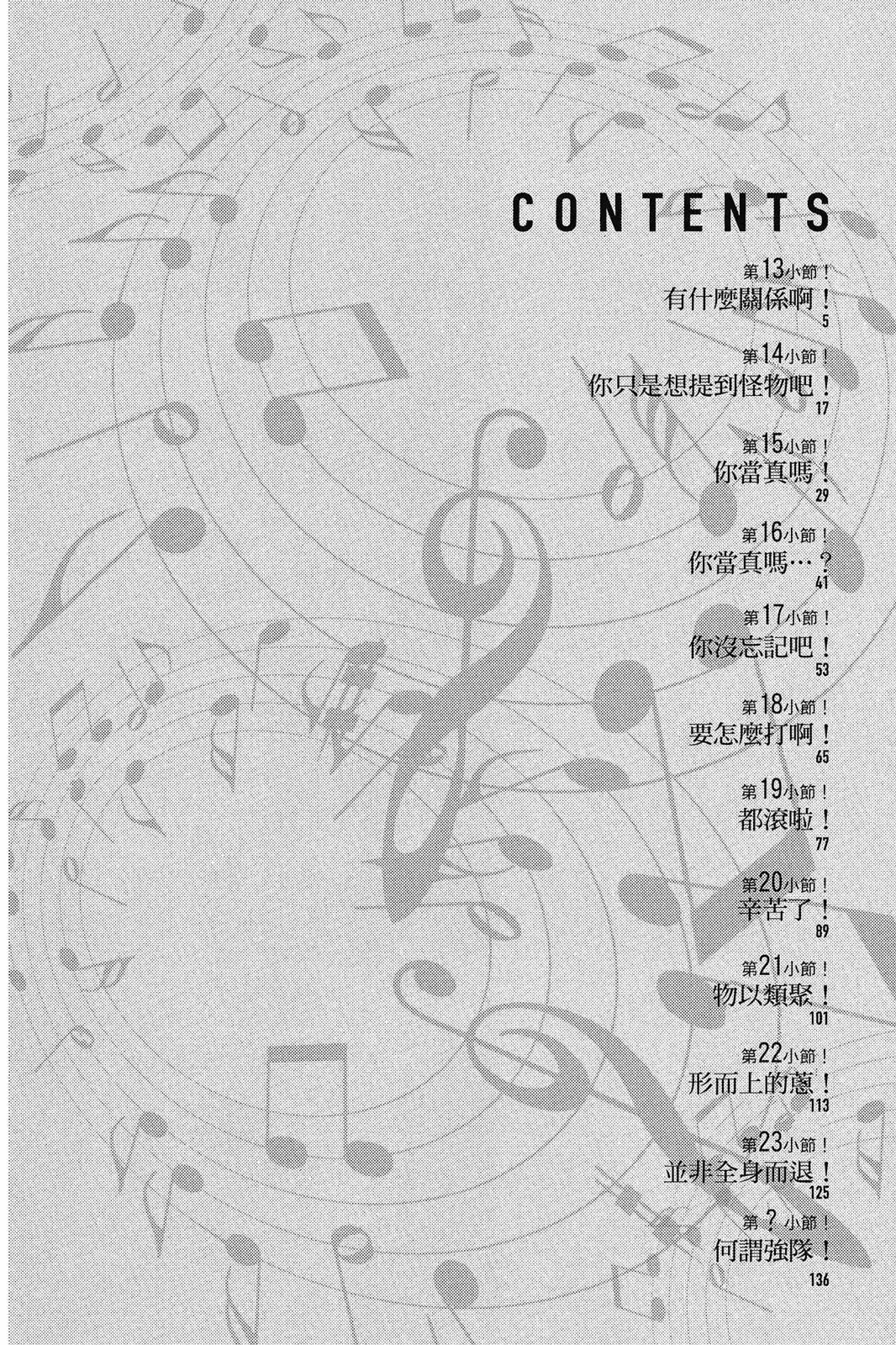 CONTENTS

第13小節！
有什麼關係啊！
5

第14小節！
你只是想提到怪物吧！
17

第15小節！
你當真嗎！
29

第16小節！
你當真嗎…？
41

第17小節！
你沒忘記吧！
53

第18小節！
要怎麼打啊！
65

第19小節！
都滾啦！
77

第20小節！
辛苦了！
89

第21小節！
物以類聚！
101

第22小節！
形而上的蔥！
113

第23小節！
並非全身而退！
125

第？小節！
何謂強隊！
136